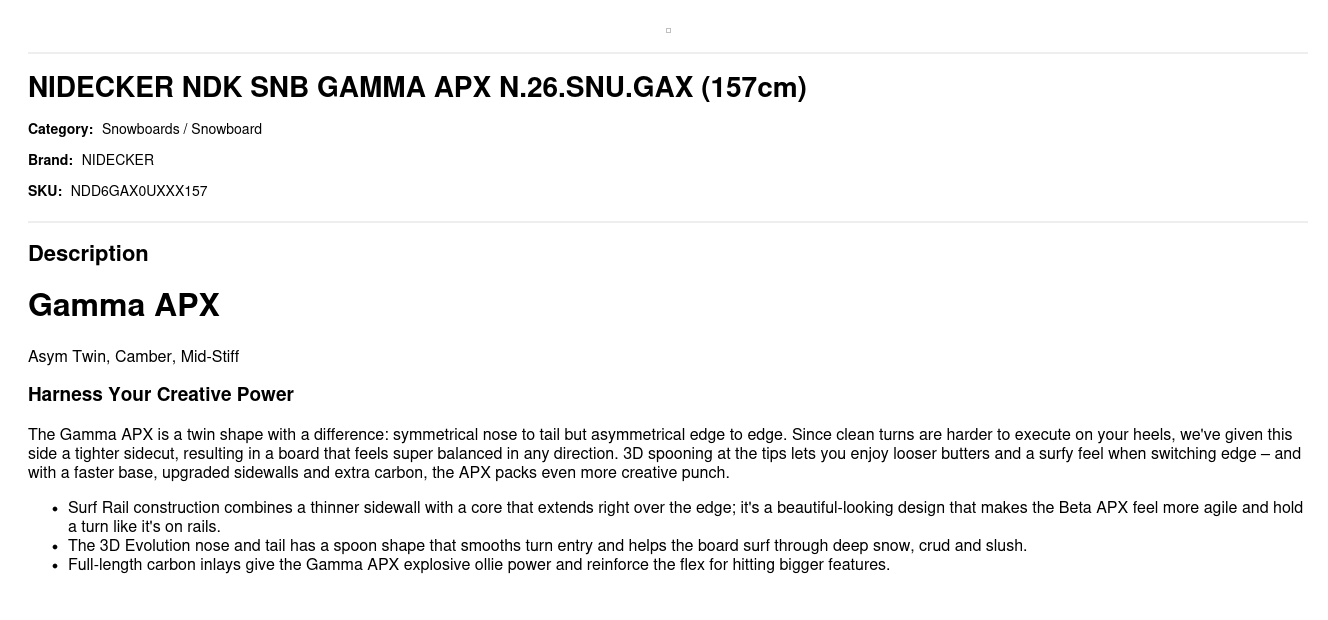 NIDECKER NDK SNB GAMMA APX N.26.SNU.GAX (157cm)

Category: Snowboards / Snowboard

Brand: NIDECKER

SKU: NDD6GAX0UXXX157

Description

Gamma APX

Asym Twin, Camber, Mid-Stiff

Harness Your Creative Power

The Gamma APX is a twin shape with a difference: symmetrical nose to tail but asymmetrical edge to edge. Since clean turns are harder to execute on your heels, we've given this side a tighter sidecut, resulting in a board that feels super balanced in any direction. 3D spooning at the tips lets you enjoy looser butters and a surfy feel when switching edge – and with a faster base, upgraded sidewalls and extra carbon, the APX packs even more creative punch.

• Surf Rail construction combines a thinner sidewall with a core that extends right over the edge; it's a beautiful-looking design that makes the Beta APX feel more agile and hold a turn like it's on rails.
• The 3D Evolution nose and tail has a spoon shape that smooths turn entry and helps the board surf through deep snow, crud and slush.
• Full-length carbon inlays give the Gamma APX explosive ollie power and reinforce the flex for hitting bigger features.